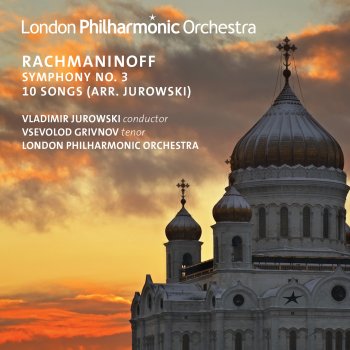 London Philharmonic Orchestra

RACHMANINOFF
SYMPHONY NO. 3
10 SONGS (ARR. JUROWSKI)

VLADIMIR JUROWSKI conductor
VSEVOLOD GRIVNOV tenor
LONDON PHILHARMONIC ORCHESTRA